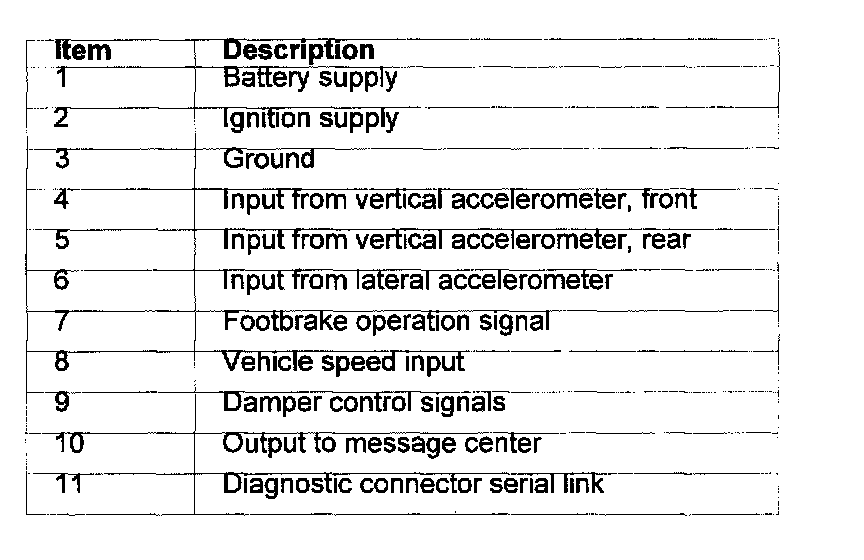 | Item | Description |
|---|---|
| 1 | Battery supply |
| 2 | Ignition supply |
| 3 | Ground |
| 4 | Input from vertical accelerometer, front |
| 5 | Input from vertical accelerometer, rear |
| 6 | Input from lateral accelerometer |
| 7 | Footbrake operation signal |
| 8 | Vehicle speed input |
| 9 | Damper control signals |
| 10 | Output to message center |
| 11 | Diagnostic connector serial link |